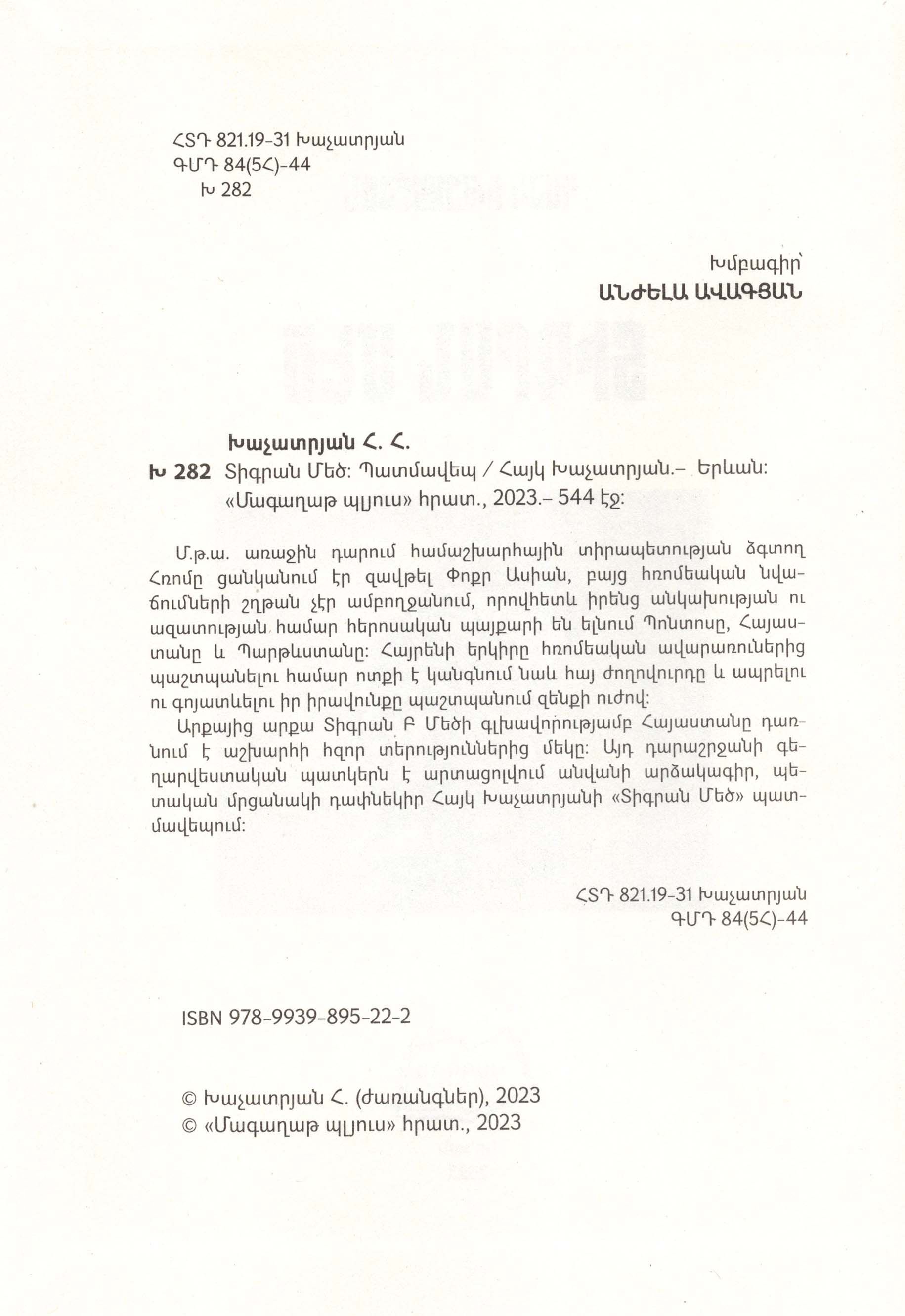 ՀՏԴ 821.19-31 Խաչատրյան
ԳՄԴ 84(5Հ)-44
Խ 282

Խմբագիր՝
ԱՆԺԵԼԱ ԱՎԱԳՅԱՆ

Խաչատրյան Հ. Հ.
Խ 282 Տիգրան Մեծ: Պատմավեպ / Հայկ Խաչատրյան.– Երևան: «Մագաղաթ պլյուս» հրատ., 2023.– 544 էջ:

Մ.թ.ա. առաջին դարում համաշխարհային տիրապետության ձգտող Հռոմը ցանկանում էր զավթել Փոքր Ասիան, բայց հռոմեական նվաճումների շղթան չէր ամբողջանում, որովհետև իրենց անկախության ու ազատության համար հերոսական պայքարի են ելնում Պոնտոսը, Հայաստանը և Պարթևստանը: Հայրենի երկիրը հռոմեական ավարառուներից պաշտպանելու համար ոտքի է կանգնում նաև հայ ժողովուրդը և ապրելու ու գոյատևելու իր իրավունքը պաշտպանում զենքի ուժով:
Արքայից արքա Տիգրան Բ Մեծի գլխավորությամբ Հայաստանը դառնում է աշխարհի հզոր տերություններից մեկը: Այդ դարաշրջանի գեղարվեստական պատկերն է արտացոլվում անվանի արձակագիր, պետական մրցանակի դափնեկիր Հայկ Խաչատրյանի «Տիգրան Մեծ» պատմավեպում:

ՀՏԴ 821.19-31 Խաչատրյան
ԳՄԴ 84(5Հ)-44

ISBN 978-9939-895-22-2

© Խաչատրյան Հ. (ժառանգներ), 2023
© «Մագաղաթ պլյուս» հրատ., 2023